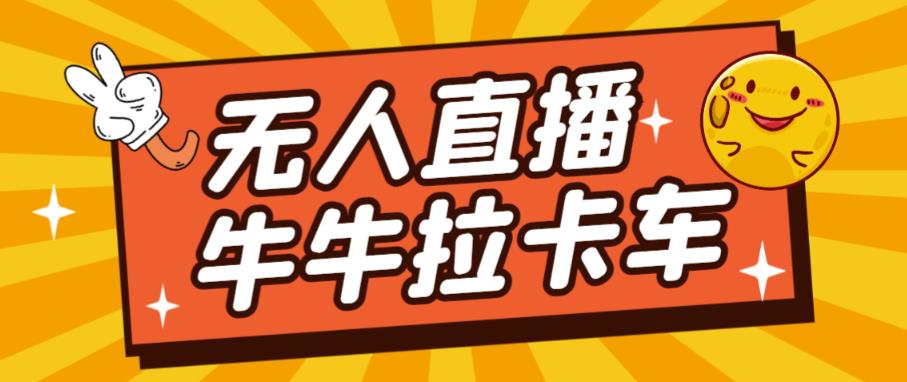 无人直播
牛牛拉卡车